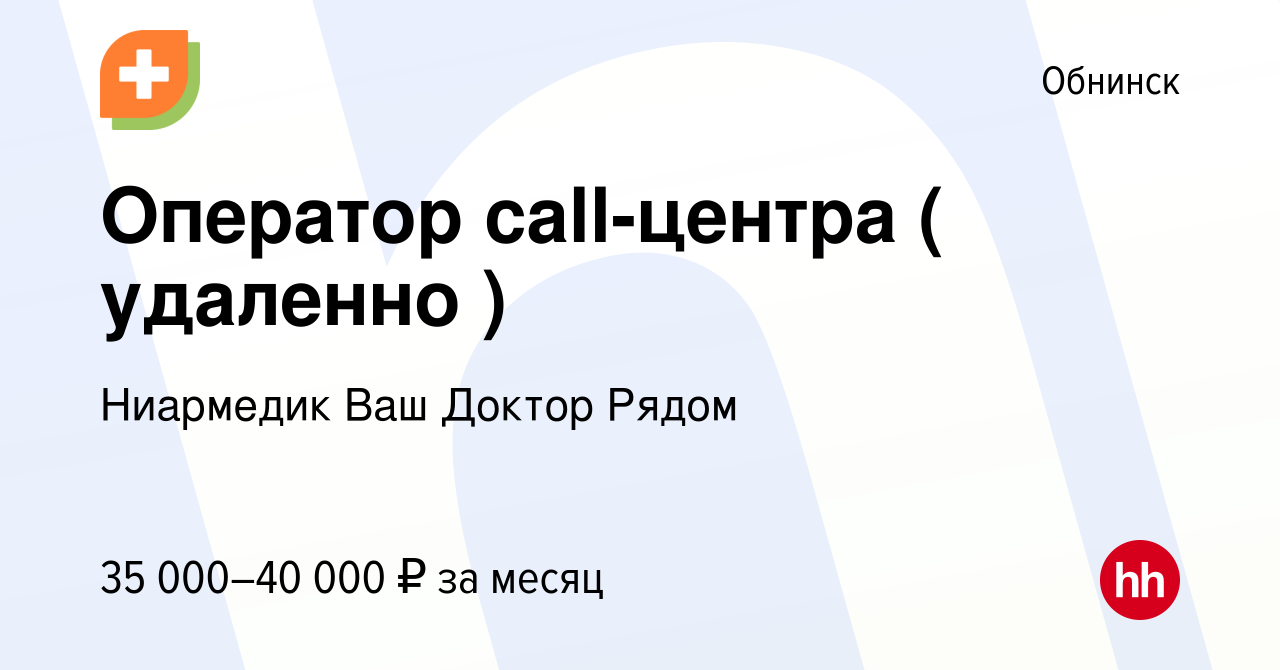 Обнинск

Оператор call-центра ( удаленно )

Ниармедик Ваш Доктор Рядом

35 000–40 000 ₽ за месяц

hh